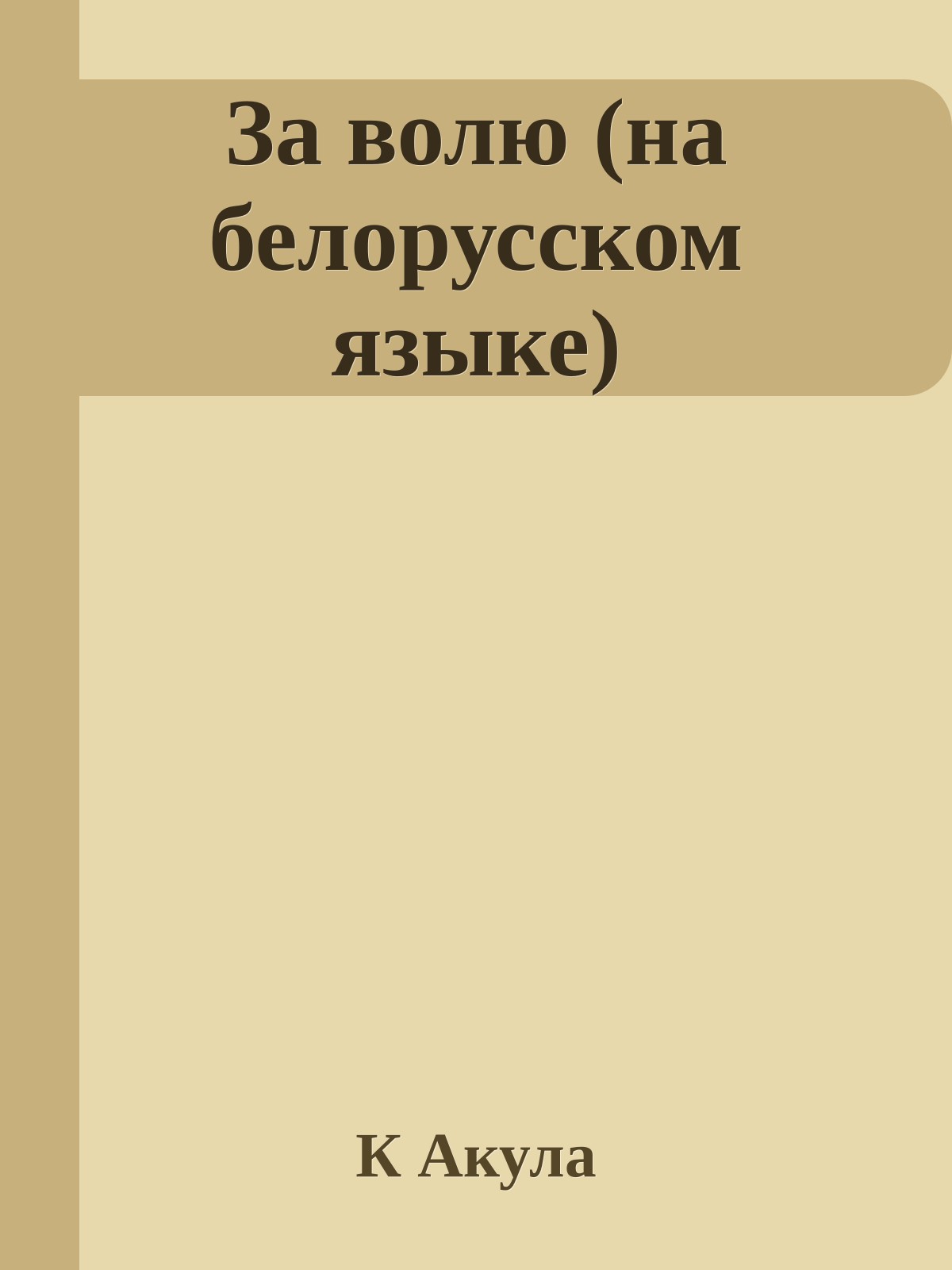 За волю (на белорусском языке)

К Акула